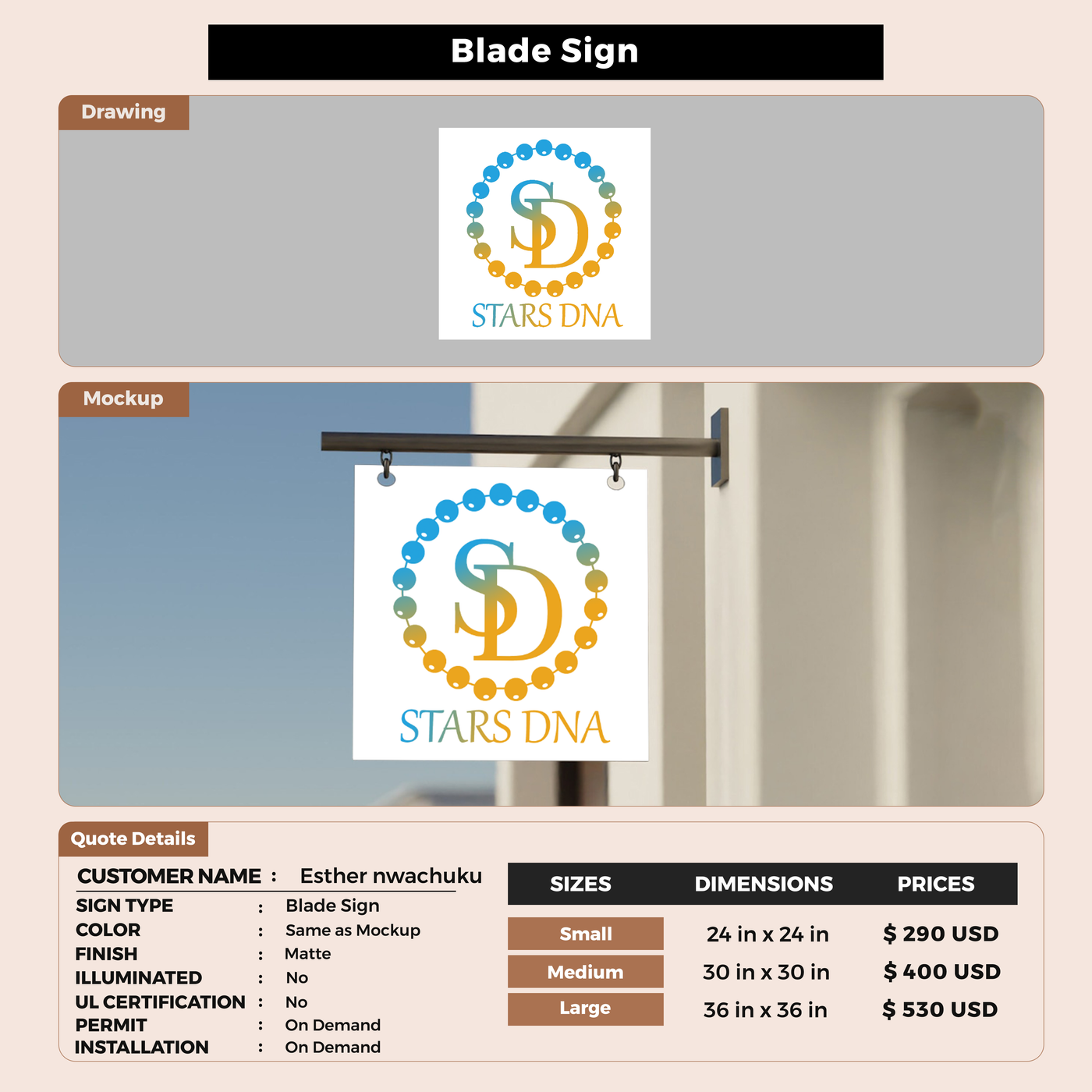 Blade Sign

Drawing

SD
STARS DNA

Mockup

SD
STARS DNA

Quote Details

CUSTOMER NAME : Esther nwachuku
SIGN TYPE : Blade Sign
COLOR : Same as Mockup
FINISH : Matte
ILLUMINATED : No
UL CERTIFICATION : No
PERMIT : On Demand
INSTALLATION : On Demand

| SIZES | DIMENSIONS | PRICES |
|---|---|---|
| Small | 24 in x 24 in | $ 290 USD |
| Medium | 30 in x 30 in | $ 400 USD |
| Large | 36 in x 36 in | $ 530 USD |